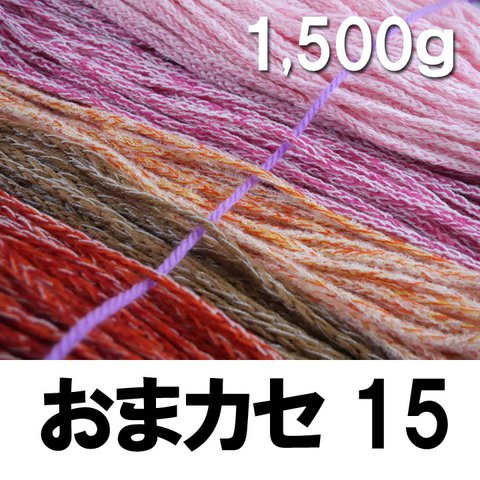 1,500g

おまカセ 15